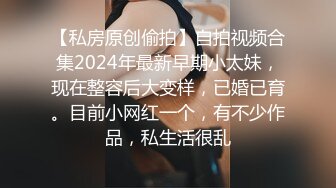 【私房原创偷拍】自拍视频合集2024年最新早期小太妹，现在整容后大变样，已婚已育。目前小网红一个，有不少作品，私生活很乱